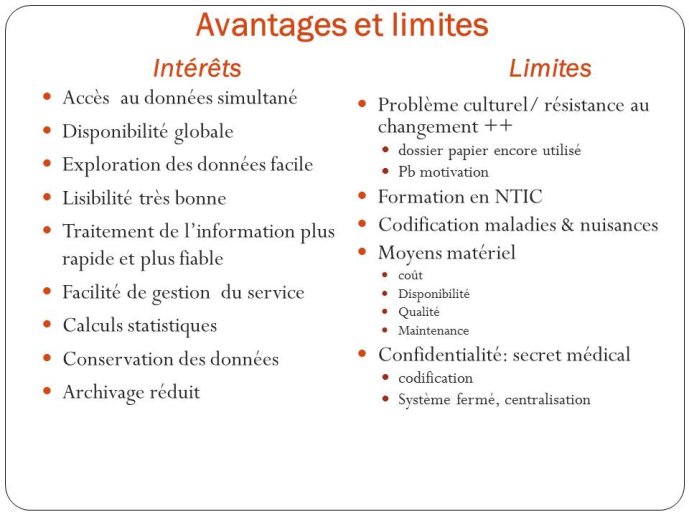 Avantages et limites

Intérêts

- Accès au données simultané
- Disponibilité globale
- Exploration des données facile
- Lisibilité très bonne
- Traitement de l'information plus rapide et plus fiable
- Facilité de gestion du service
- Calculs statistiques
- Conservation des données
- Archivage réduit

Limites

- Problème culturel/ résistance au changement ++
  - dossier papier encore utilisé
  - Pb motivation
- Formation en NTIC
- Codification maladies & nuisances
- Moyens matériel
  - coût
  - Disponibilité
  - Qualité
  - Maintenance
- Confidentialité: secret médical
  - codification
  - Système fermé, centralisation